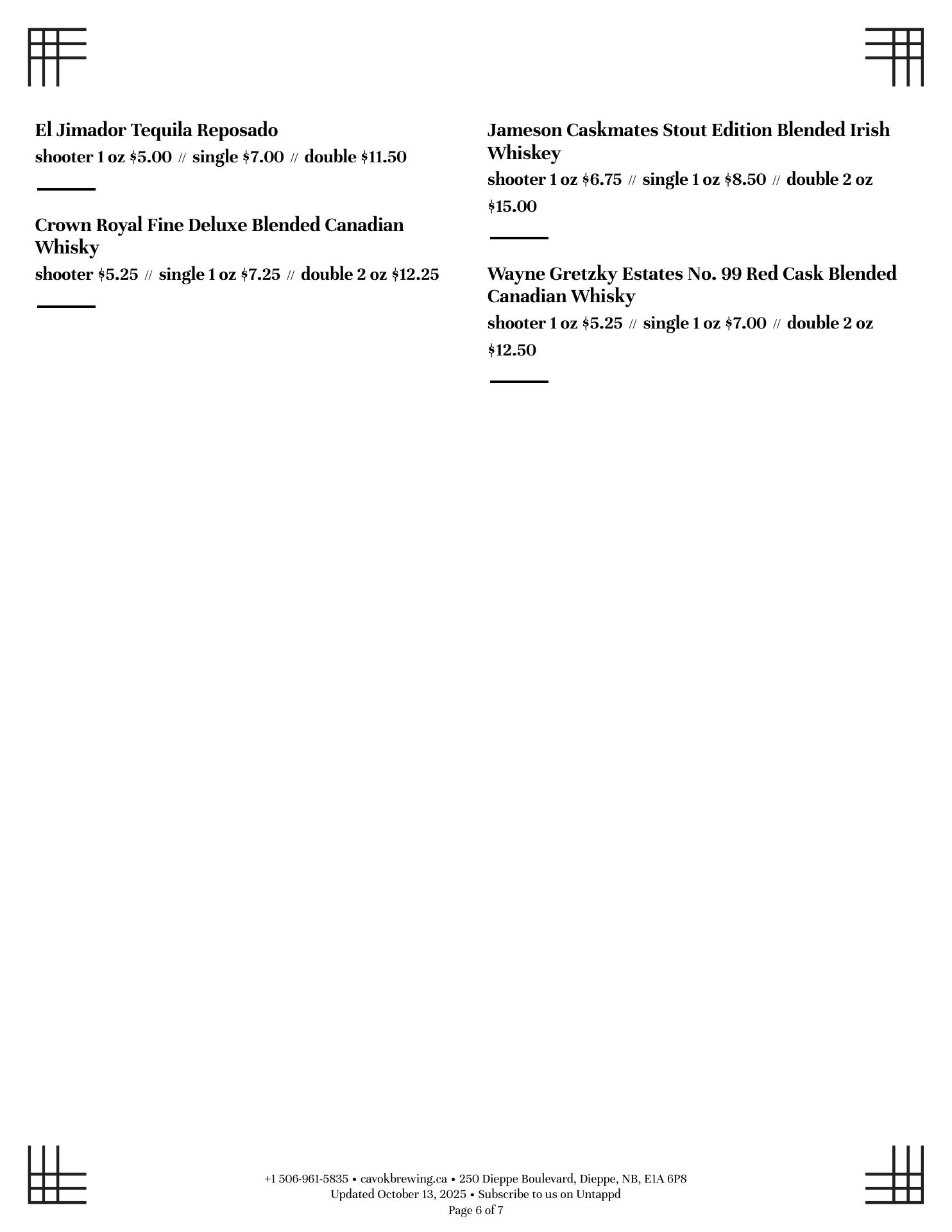 El Jimador Tequila Reposado
shooter 1 oz \$5.00 // single \$7.00 // double \$11.50

Crown Royal Fine Deluxe Blended Canadian Whisky
shooter \$5.25 // single 1 oz \$7.25 // double 2 oz \$12.25

Jameson Caskmates Stout Edition Blended Irish Whiskey
shooter 1 oz \$6.75 // single 1 oz \$8.50 // double 2 oz \$15.00

Wayne Gretzky Estates No. 99 Red Cask Blended Canadian Whisky
shooter 1 oz \$5.25 // single 1 oz \$7.00 // double 2 oz \$12.50

+1 506-961-5835 • cavokbrewing.ca • 250 Dieppe Boulevard, Dieppe, NB, E1A 6P8
Updated October 13, 2025 • Subscribe to us on Untappd
Page 6 of 7